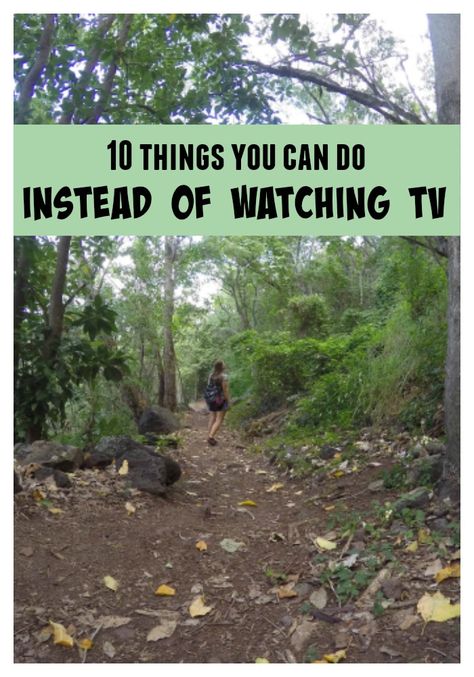 10 THINGS YOU CAN DO
INSTEAD OF WATCHING TV